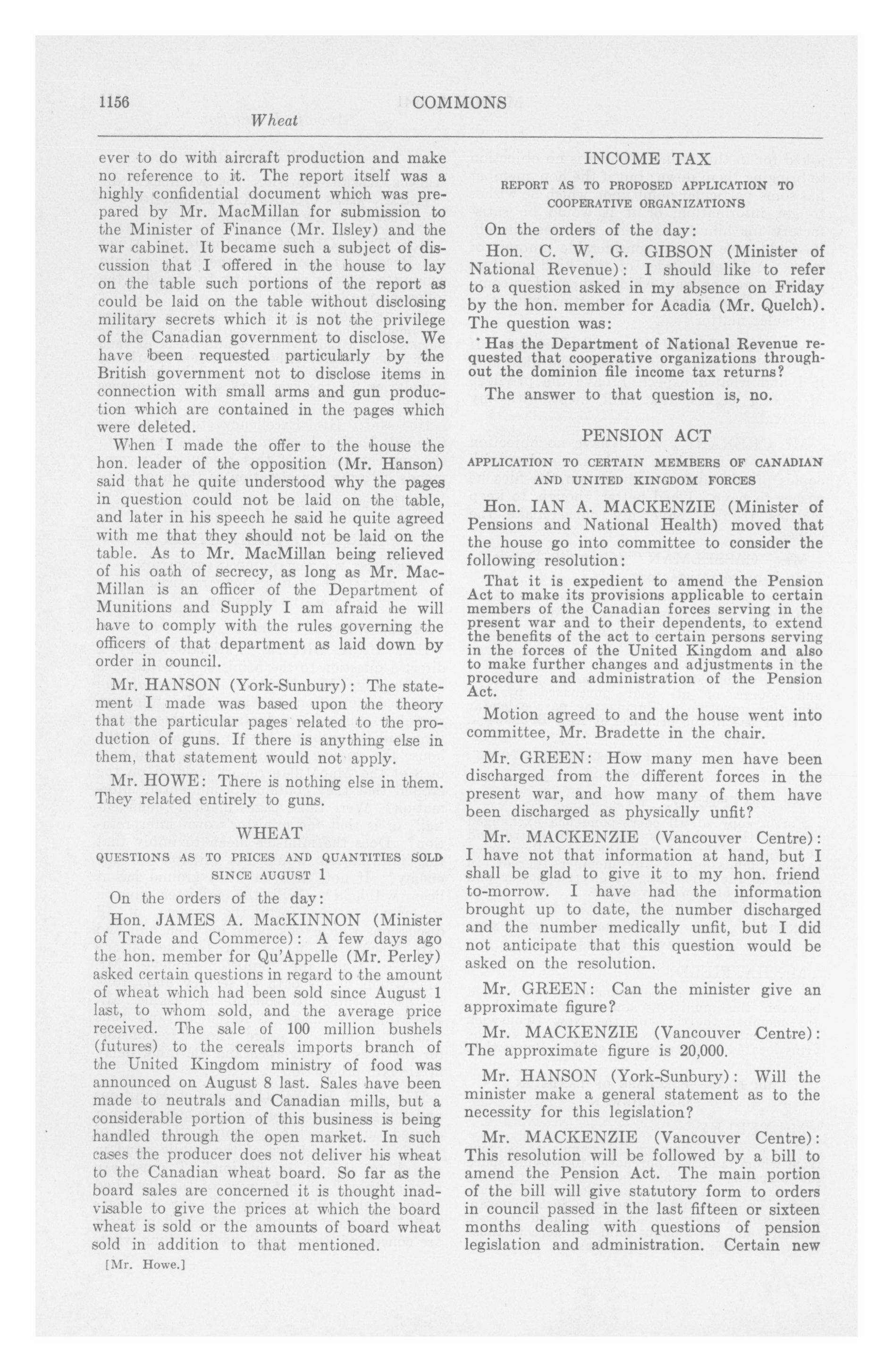 1156 COMMONS

Wheat

ever to do with aircraft production and make no reference to it. The report itself was a highly confidential document which was prepared by Mr. MacMillan for submission to the Minister of Finance (Mr. Ilsley) and the war cabinet. It became such a subject of discussion that I offered in the house to lay on the table such portions of the report as could be laid on the table without disclosing military secrets which it is not the privilege of the Canadian government to disclose. We have been requested particularly by the British government not to disclose items in connection with small arms and gun production which are contained in the pages which were deleted.

When I made the offer to the house the hon. leader of the opposition (Mr. Hanson) said that he quite understood why the pages in question could not be laid on the table, and later in his speech he said he quite agreed with me that they should not be laid on the table. As to Mr. MacMillan being relieved of his oath of secrecy, as long as Mr. MacMillan is an officer of the Department of Munitions and Supply I am afraid he will have to comply with the rules governing the officers of that department as laid down by order in council.

Mr. HANSON (York-Sunbury): The statement I made was based upon the theory that the particular pages related to the production of guns. If there is anything else in them, that statement would not apply.

Mr. HOWE: There is nothing else in them. They related entirely to guns.

WHEAT

QUESTIONS AS TO PRICES AND QUANTITIES SOLD SINCE AUGUST 1

On the orders of the day:

Hon. JAMES A. MacKINNON (Minister of Trade and Commerce): A few days ago the hon. member for Qu'Appelle (Mr. Perley) asked certain questions in regard to the amount of wheat which had been sold since August 1 last, to whom sold, and the average price received. The sale of 100 million bushels (futures) to the cereals imports branch of the United Kingdom ministry of food was announced on August 8 last. Sales have been made to neutrals and Canadian mills, but a considerable portion of this business is being handled through the open market. In such cases the producer does not deliver his wheat to the Canadian wheat board. So far as the board sales are concerned it is thought inadvisable to give the prices at which the board wheat is sold or the amounts of board wheat sold in addition to that mentioned.

[Mr. Howe.]

INCOME TAX

REPORT AS TO PROPOSED APPLICATION TO COOPERATIVE ORGANIZATIONS

On the orders of the day:

Hon. C. W. G. GIBSON (Minister of National Revenue): I should like to refer to a question asked in my absence on Friday by the hon. member for Acadia (Mr. Quelch). The question was:

Has the Department of National Revenue requested that cooperative organizations throughout the dominion file income tax returns?

The answer to that question is, no.

PENSION ACT

APPLICATION TO CERTAIN MEMBERS OF CANADIAN AND UNITED KINGDOM FORCES

Hon. IAN A. MACKENZIE (Minister of Pensions and National Health) moved that the house go into committee to consider the following resolution:

That it is expedient to amend the Pension Act to make its provisions applicable to certain members of the Canadian forces serving in the present war and to their dependents, to extend the benefits of the act to certain persons serving in the forces of the United Kingdom and also to make further changes and adjustments in the procedure and administration of the Pension Act.

Motion agreed to and the house went into committee, Mr. Bradette in the chair.

Mr. GREEN: How many men have been discharged from the different forces in the present war, and how many of them have been discharged as physically unfit?

Mr. MACKENZIE (Vancouver Centre): I have not that information at hand, but I shall be glad to give it to my hon. friend to-morrow. I have had the information brought up to date, the number discharged and the number medically unfit, but I did not anticipate that this question would be asked on the resolution.

Mr. GREEN: Can the minister give an approximate figure?

Mr. MACKENZIE (Vancouver Centre): The approximate figure is 20,000.

Mr. HANSON (York-Sunbury): Will the minister make a general statement as to the necessity for this legislation?

Mr. MACKENZIE (Vancouver Centre): This resolution will be followed by a bill to amend the Pension Act. The main portion of the bill will give statutory form to orders in council passed in the last fifteen or sixteen months dealing with questions of pension legislation and administration. Certain new